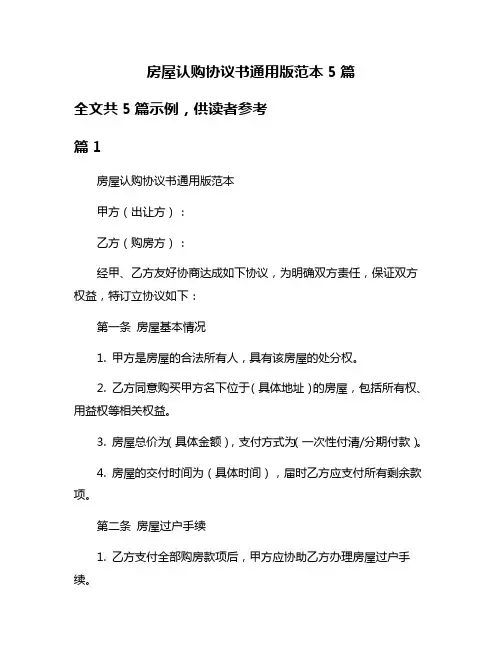 房屋认购协议书通用版范本 5 篇

全文共 5 篇示例，供读者参考

篇 1

房屋认购协议书通用版范本

甲方（出让方）：

乙方（购房方）：

经甲、乙方友好协商达成如下协议，为明确双方责任，保证双方权益，特订立协议如下：

第一条 房屋基本情况

1. 甲方是房屋的合法所有人，具有该房屋的处分权。

2. 乙方同意购买甲方名下位于（具体地址）的房屋，包括所有权、用益权等相关权益。

3. 房屋总价为（具体金额），支付方式为（一次性付清/分期付款）。

4. 房屋的交付时间为（具体时间），届时乙方应支付所有剩余款项。

第二条 房屋过户手续

1. 乙方支付全部购房款项后，甲方应协助乙方办理房屋过户手续。